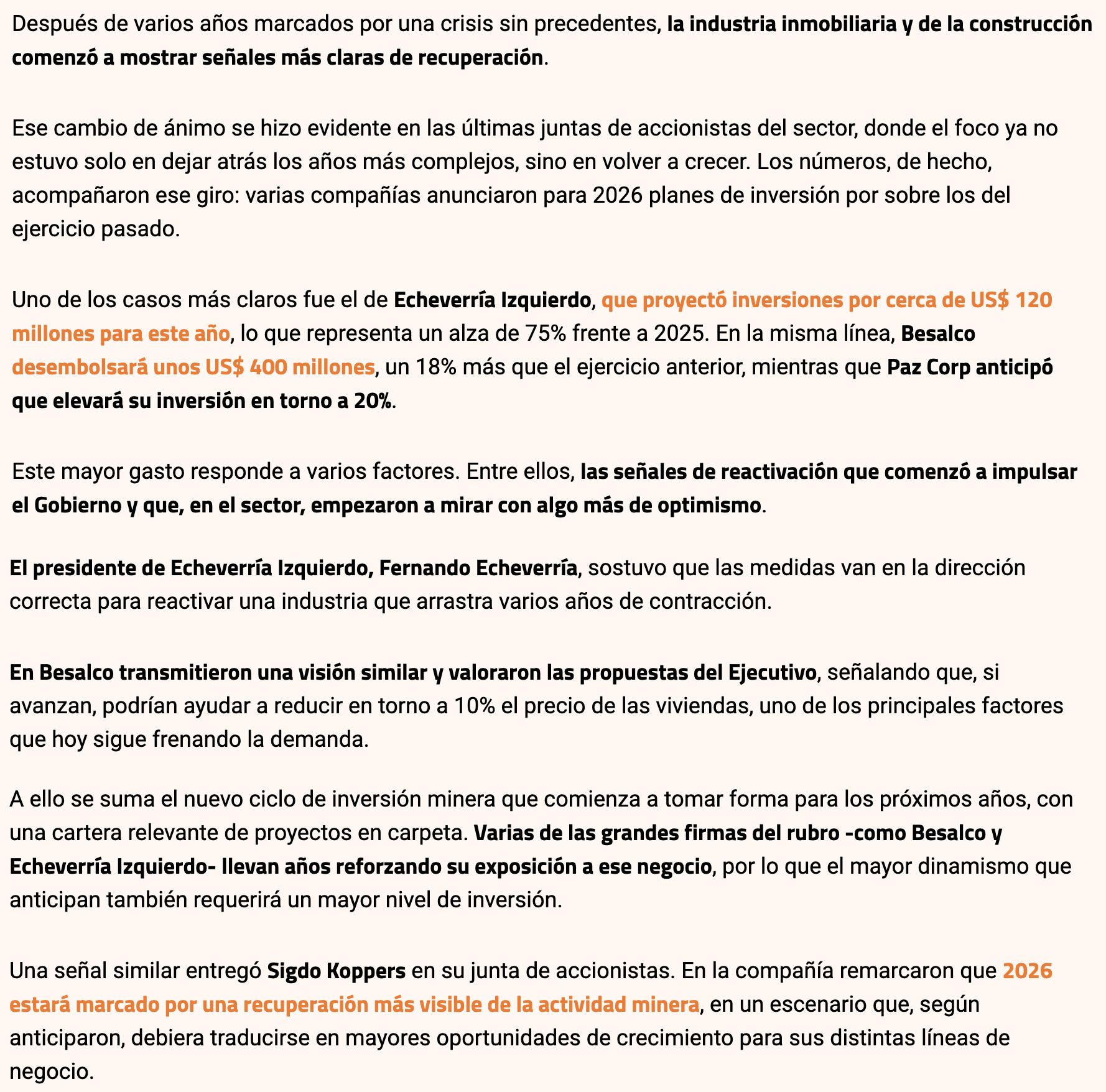 Después de varios años marcados por una crisis sin precedentes, la industria inmobiliaria y de la construcción comenzó a mostrar señales más claras de recuperación.

Ese cambio de ánimo se hizo evidente en las últimas juntas de accionistas del sector, donde el foco ya no estuvo solo en dejar atrás los años más complejos, sino en volver a crecer. Los números, de hecho, acompañaron ese giro: varias compañías anunciaron para 2026 planes de inversión por sobre los del ejercicio pasado.

Uno de los casos más claros fue el de Echeverría Izquierdo, que proyectó inversiones por cerca de US$ 120 millones para este año, lo que representa un alza de 75% frente a 2025. En la misma línea, Besalco desembolsará unos US$ 400 millones, un 18% más que el ejercicio anterior, mientras que Paz Corp anticipó que elevará su inversión en torno a 20%.

Este mayor gasto responde a varios factores. Entre ellos, las señales de reactivación que comenzó a impulsar el Gobierno y que, en el sector, empezaron a mirar con algo más de optimismo.

El presidente de Echeverría Izquierdo, Fernando Echeverría, sostuvo que las medidas van en la dirección correcta para reactivar una industria que arrastra varios años de contracción.

En Besalco transmitieron una visión similar y valoraron las propuestas del Ejecutivo, señalando que, si avanzan, podrían ayudar a reducir en torno a 10% el precio de las viviendas, uno de los principales factores que hoy sigue frenando la demanda.

A ello se suma el nuevo ciclo de inversión minera que comienza a tomar forma para los próximos años, con una cartera relevante de proyectos en carpeta. Varias de las grandes firmas del rubro -como Besalco y Echeverría Izquierdo- llevan años reforzando su exposición a ese negocio, por lo que el mayor dinamismo que anticipan también requerirá un mayor nivel de inversión.

Una señal similar entregó Sigdo Koppers en su junta de accionistas. En la compañía remarcaron que 2026 estará marcado por una recuperación más visible de la actividad minera, en un escenario que, según anticiparon, debiera traducirse en mayores oportunidades de crecimiento para sus distintas líneas de negocio.